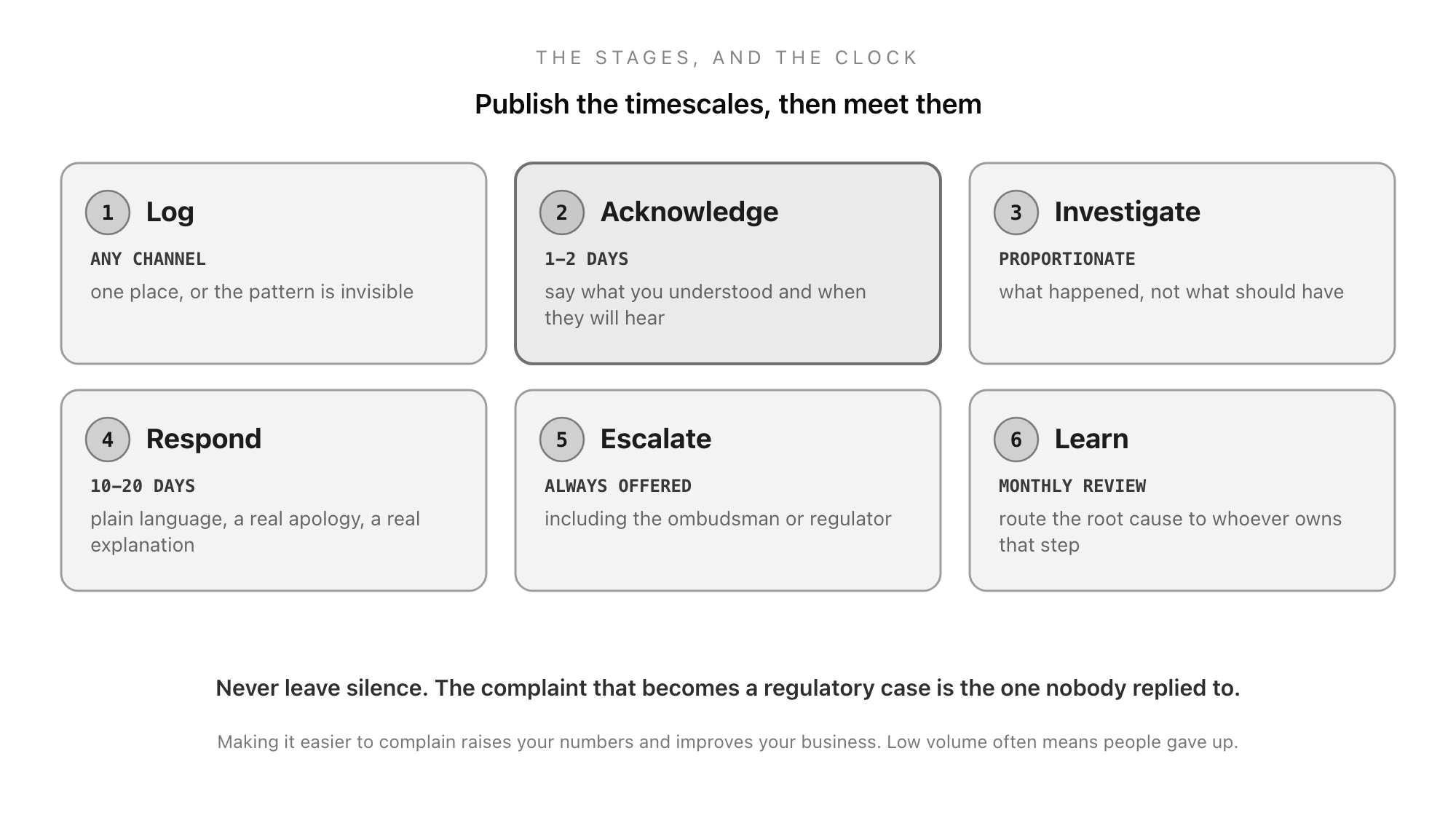 THE STAGES, AND THE CLOCK

Publish the timescales, then meet them

1 Log

ANY CHANNEL

one place, or the pattern is invisible

2 Acknowledge

1–2 DAYS

say what you understood and when they will hear

3 Investigate

PROPORTIONATE

what happened, not what should have

4 Respond

10–20 DAYS

plain language, a real apology, a real explanation

5 Escalate

ALWAYS OFFERED

including the ombudsman or regulator

6 Learn

MONTHLY REVIEW

route the root cause to whoever owns that step

Never leave silence. The complaint that becomes a regulatory case is the one nobody replied to.

Making it easier to complain raises your numbers and improves your business. Low volume often means people gave up.